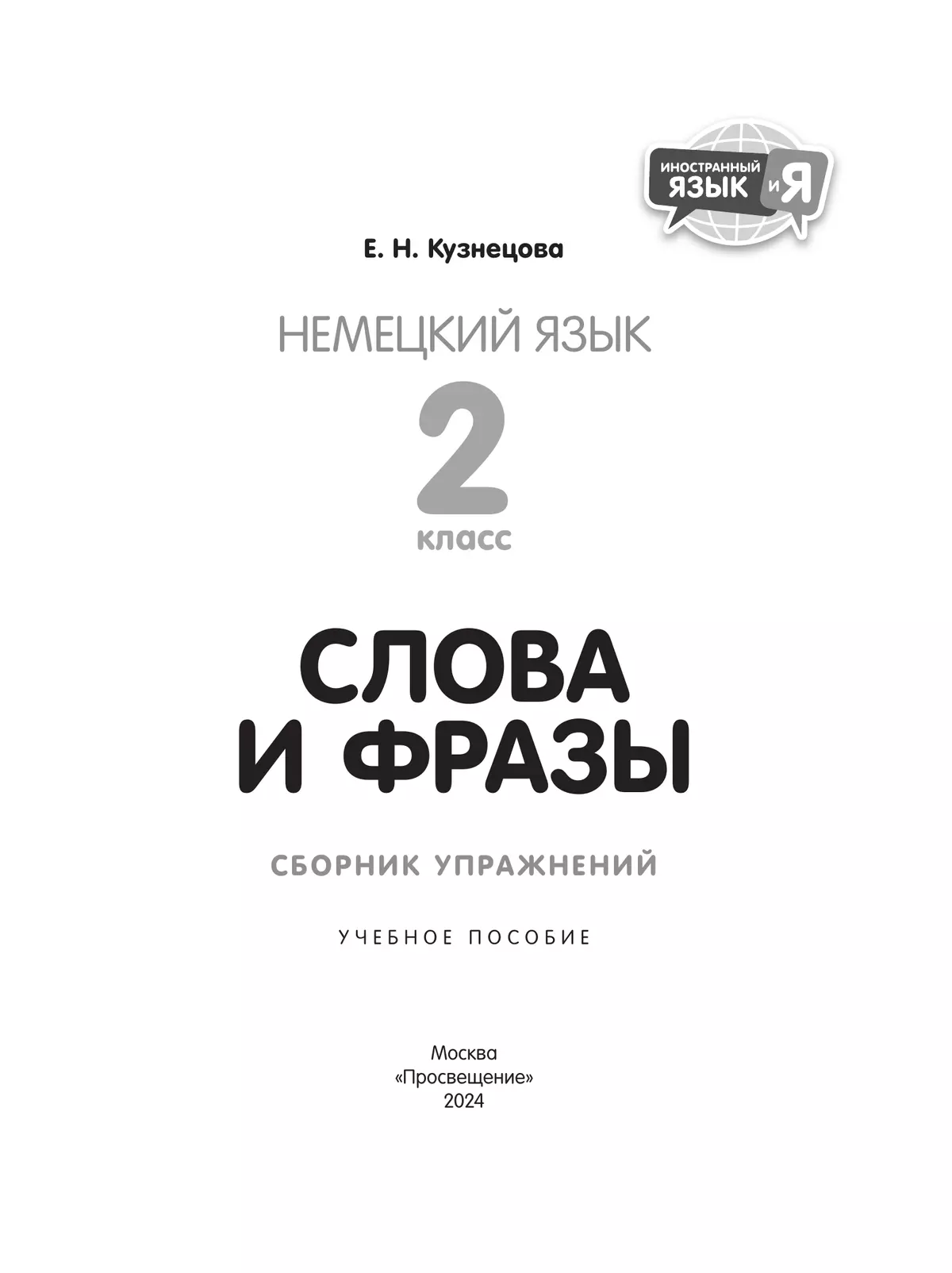 ИНОСТРАННЫЙ ЯЗЫК и Я

Е. Н. Кузнецова

НЕМЕЦКИЙ ЯЗЫК

2

класс

СЛОВА И ФРАЗЫ

СБОРНИК УПРАЖНЕНИЙ

УЧЕБНОЕ ПОСОБИЕ

Москва
«Просвещение»
2024